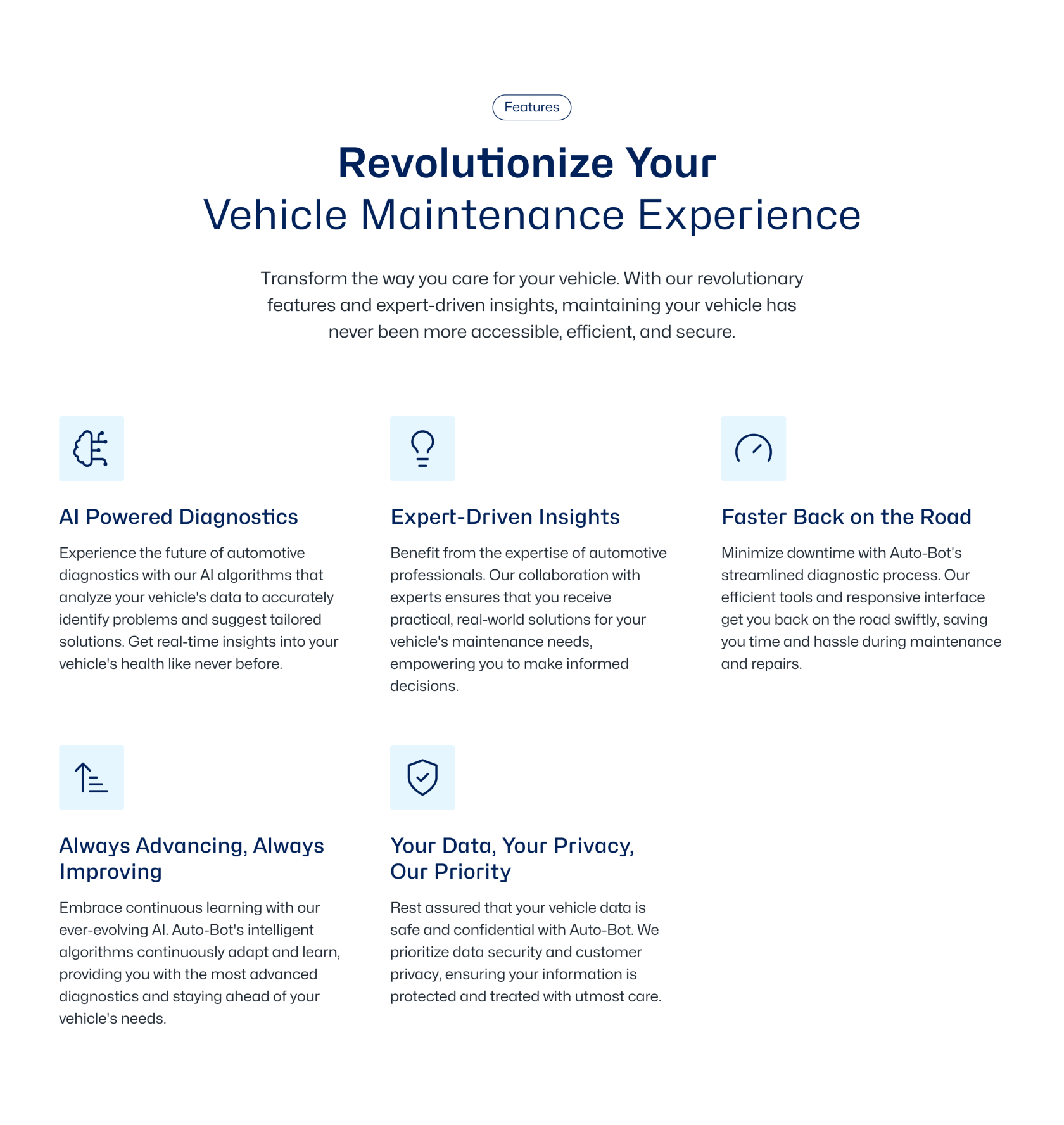 Features

Revolutionize Your
Vehicle Maintenance Experience

Transform the way you care for your vehicle. With our revolutionary features and expert-driven insights, maintaining your vehicle has never been more accessible, efficient, and secure.

AI Powered Diagnostics

Experience the future of automotive diagnostics with our AI algorithms that analyze your vehicle's data to accurately identify problems and suggest tailored solutions. Get real-time insights into your vehicle's health like never before.

Expert-Driven Insights

Benefit from the expertise of automotive professionals. Our collaboration with experts ensures that you receive practical, real-world solutions for your vehicle's maintenance needs, empowering you to make informed decisions.

Faster Back on the Road

Minimize downtime with Auto-Bot's streamlined diagnostic process. Our efficient tools and responsive interface get you back on the road swiftly, saving you time and hassle during maintenance and repairs.

Always Advancing, Always Improving

Embrace continuous learning with our ever-evolving AI. Auto-Bot's intelligent algorithms continuously adapt and learn, providing you with the most advanced diagnostics and staying ahead of your vehicle's needs.

Your Data, Your Privacy, Our Priority

Rest assured that your vehicle data is safe and confidential with Auto-Bot. We prioritize data security and customer privacy, ensuring your information is protected and treated with utmost care.